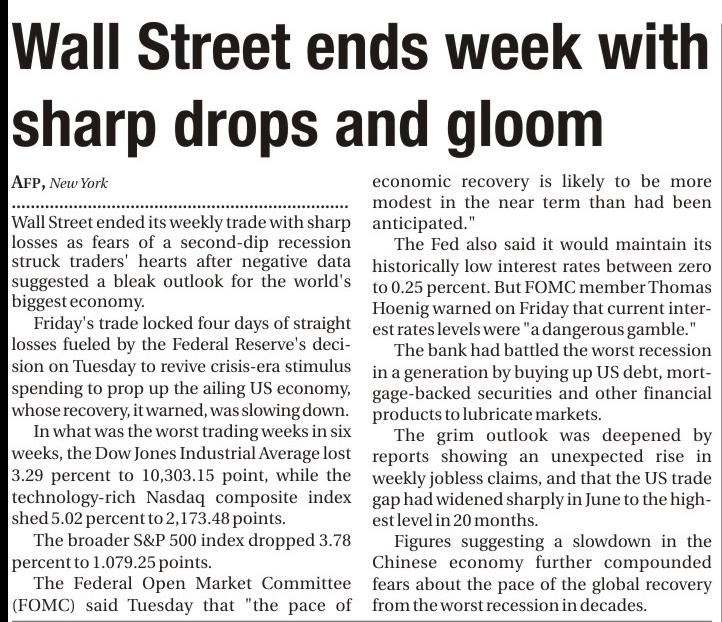 Wall Street ends week with sharp drops and gloom

AFP, New York

Wall Street ended its weekly trade with sharp losses as fears of a second-dip recession struck traders' hearts after negative data suggested a bleak outlook for the world's biggest economy.

Friday's trade locked four days of straight losses fueled by the Federal Reserve's decision on Tuesday to revive crisis-era stimulus spending to prop up the ailing US economy, whose recovery, it warned, was slowing down.

In what was the worst trading weeks in six weeks, the Dow Jones Industrial Average lost 3.29 percent to 10,303.15 point, while the technology-rich Nasdaq composite index shed 5.02 percent to 2,173.48 points.

The broader S&P 500 index dropped 3.78 percent to 1.079.25 points.

The Federal Open Market Committee (FOMC) said Tuesday that "the pace of economic recovery is likely to be more modest in the near term than had been anticipated."

The Fed also said it would maintain its historically low interest rates between zero to 0.25 percent. But FOMC member Thomas Hoenig warned on Friday that current interest rates levels were "a dangerous gamble."

The bank had battled the worst recession in a generation by buying up US debt, mortgage-backed securities and other financial products to lubricate markets.

The grim outlook was deepened by reports showing an unexpected rise in weekly jobless claims, and that the US trade gap had widened sharply in June to the highest level in 20 months.

Figures suggesting a slowdown in the Chinese economy further compounded fears about the pace of the global recovery from the worst recession in decades.